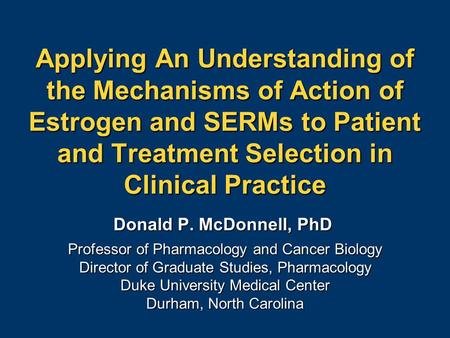 Applying An Understanding of the Mechanisms of Action of Estrogen and SERMs to Patient and Treatment Selection in Clinical Practice

Donald P. McDonnell, PhD

Professor of Pharmacology and Cancer Biology
Director of Graduate Studies, Pharmacology
Duke University Medical Center
Durham, North Carolina